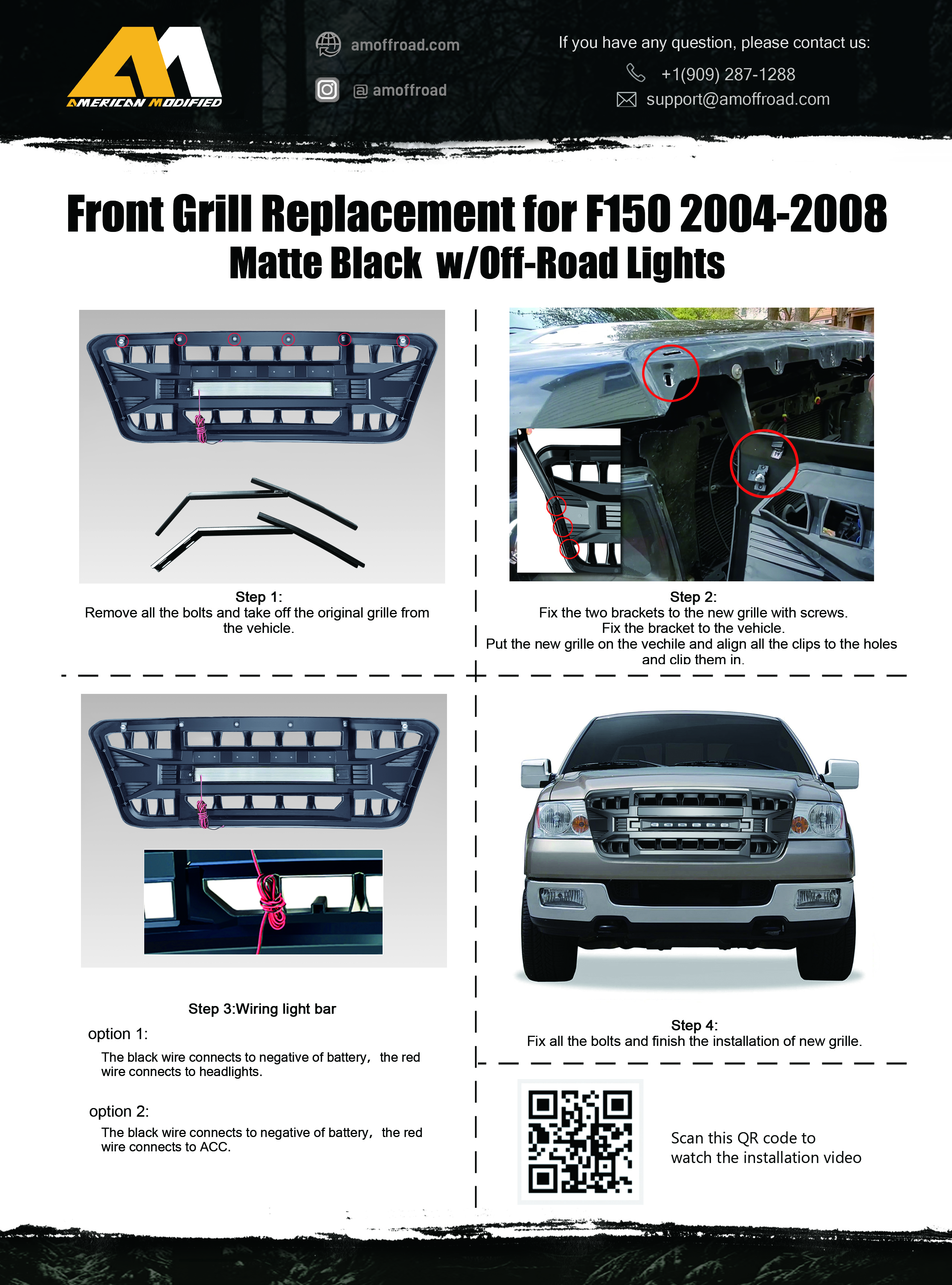 AMERICAN MODIFIED

amoffroad.com

@ amoffroad

If you have any question, please contact us:

+1(909) 287-1288

support@amoffroad.com

Front Grill Replacement for F150 2004-2008
Matte Black w/Off-Road Lights

Step 1:
Remove all the bolts and take off the original grille from the vehicle.

Step 2:
Fix the two brackets to the new grille with screws.
Fix the bracket to the vehicle.
Put the new grille on the vechile and align all the clips to the holes and clip them in.

Step 3:Wiring light bar

option 1:

The black wire connects to negative of battery, the red wire connects to headlights.

option 2:

The black wire connects to negative of battery, the red wire connects to ACC.

Step 4:
Fix all the bolts and finish the installation of new grille.

Scan this QR code to watch the installation video